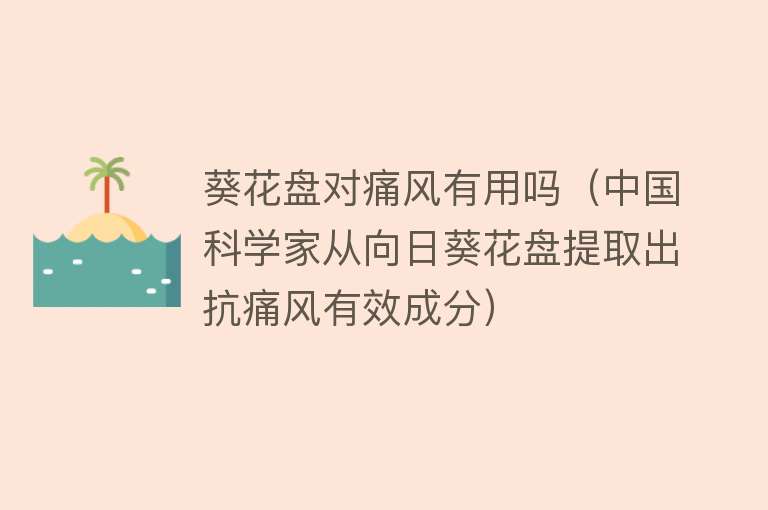 葵花盘对痛风有用吗（中国科学家从向日葵花盘提取出抗痛风有效成分）